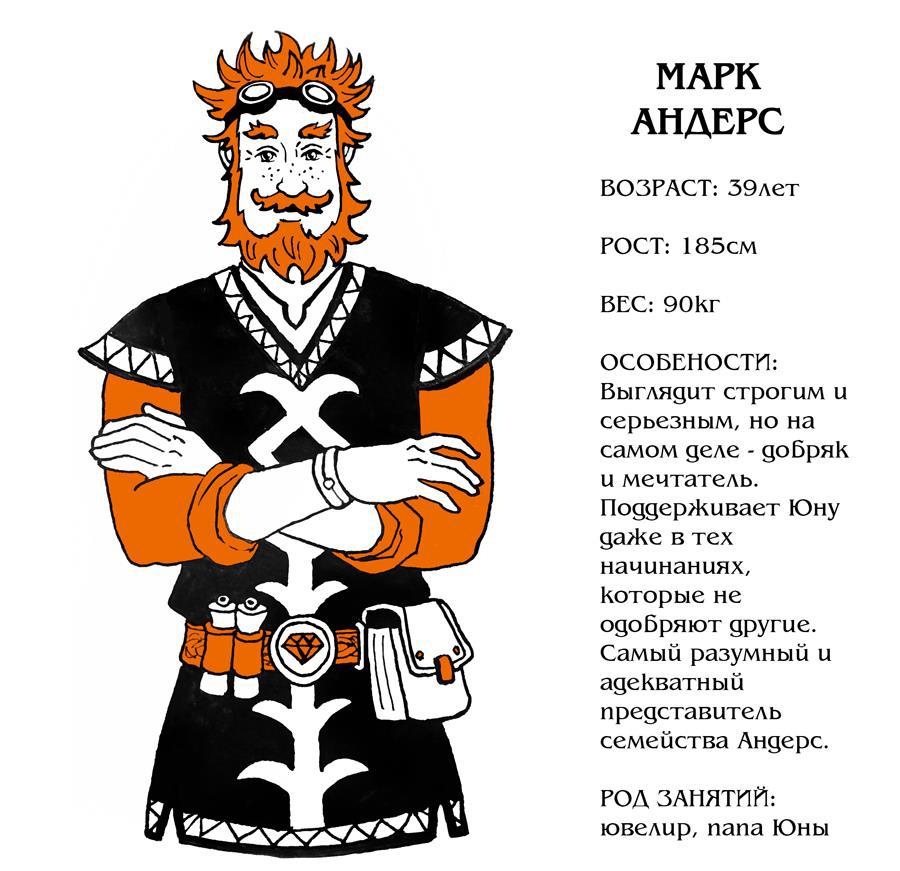 МАРК
АНДЕРС

ВОЗРАСТ: 39лет

РОСТ: 185см

ВЕС: 90кг

ОСОБЕНОСТИ:
Выглядит строгим и серьезным, но на самом деле - добряк и мечтатель. Поддерживает Юну даже в тех начинаниях, которые не одобряют другие. Самый разумный и адекватный представитель семейства Андерс.

РОД ЗАНЯТИЙ:
ювелир, папа Юны